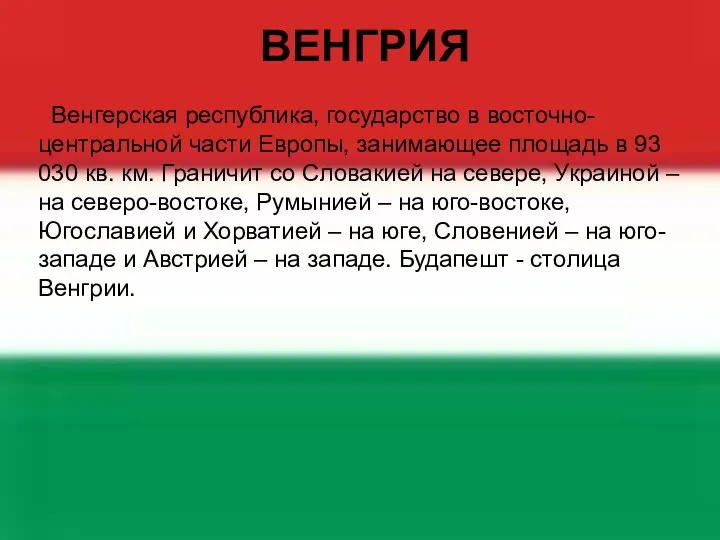 ВЕНГРИЯ

Венгерская республика, государство в восточно-центральной части Европы, занимающее площадь в 93 030 кв. км. Граничит со Словакией на севере, Украиной – на северо-востоке, Румынией – на юго-востоке, Югославией и Хорватией – на юге, Словенией – на юго-западе и Австрией – на западе. Будапешт - столица Венгрии.